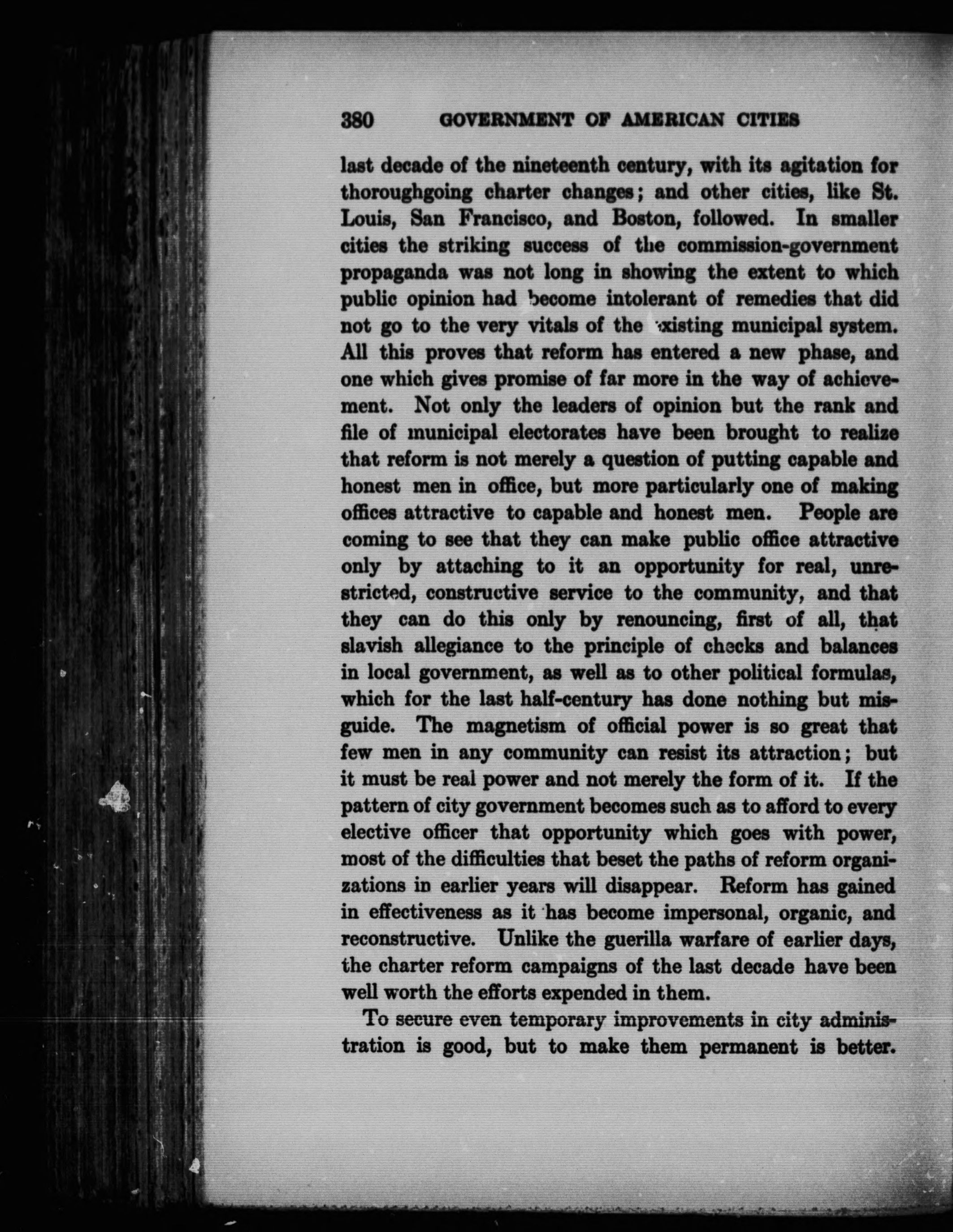 380 GOVERNMENT OF AMERICAN CITIES

last decade of the nineteenth century, with its agitation for thoroughgoing charter changes; and other cities, like St. Louis, San Francisco, and Boston, followed. In smaller cities the striking success of the commission-government propaganda was not long in showing the extent to which public opinion had become intolerant of remedies that did not go to the very vitals of the existing municipal system. All this proves that reform has entered a new phase, and one which gives promise of far more in the way of achievement. Not only the leaders of opinion but the rank and file of municipal electorates have been brought to realize that reform is not merely a question of putting capable and honest men in office, but more particularly one of making offices attractive to capable and honest men. People are coming to see that they can make public office attractive only by attaching to it an opportunity for real, unrestricted, constructive service to the community, and that they can do this only by renouncing, first of all, that slavish allegiance to the principle of checks and balances in local government, as well as to other political formulas, which for the last half-century has done nothing but misguide. The magnetism of official power is so great that few men in any community can resist its attraction; but it must be real power and not merely the form of it. If the pattern of city government becomes such as to afford to every elective officer that opportunity which goes with power, most of the difficulties that beset the paths of reform organizations in earlier years will disappear. Reform has gained in effectiveness as it has become impersonal, organic, and reconstructive. Unlike the guerilla warfare of earlier days, the charter reform campaigns of the last decade have been well worth the efforts expended in them.

To secure even temporary improvements in city administration is good, but to make them permanent is better.